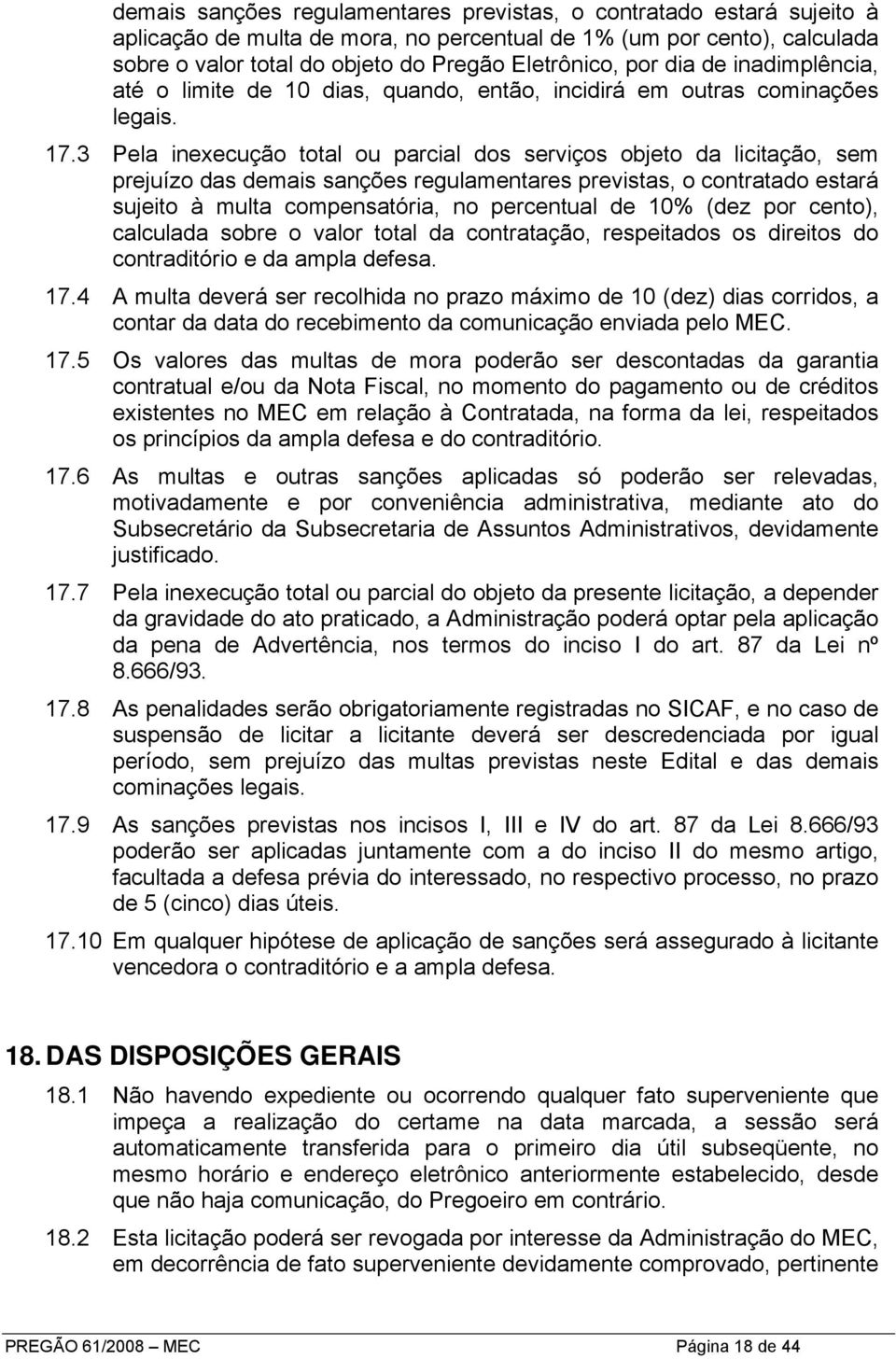 demais sanções regulamentares previstas, o contratado estará sujeito à aplicação de multa de mora, no percentual de 1% (um por cento), calculada sobre o valor total do objeto do Pregão Eletrônico, por dia de inadimplência, até o limite de 10 dias, quando, então, incidirá em outras cominações legais.

17.3 Pela inexecução total ou parcial dos serviços objeto da licitação, sem prejuízo das demais sanções regulamentares previstas, o contratado estará sujeito à multa compensatória, no percentual de 10% (dez por cento), calculada sobre o valor total da contratação, respeitados os direitos do contraditório e da ampla defesa.

17.4 A multa deverá ser recolhida no prazo máximo de 10 (dez) dias corridos, a contar da data do recebimento da comunicação enviada pelo MEC.

17.5 Os valores das multas de mora poderão ser descontadas da garantia contratual e/ou da Nota Fiscal, no momento do pagamento ou de créditos existentes no MEC em relação à Contratada, na forma da lei, respeitados os princípios da ampla defesa e do contraditório.

17.6 As multas e outras sanções aplicadas só poderão ser relevadas, motivadamente e por conveniência administrativa, mediante ato do Subsecretário da Subsecretaria de Assuntos Administrativos, devidamente justificado.

17.7 Pela inexecução total ou parcial do objeto da presente licitação, a depender da gravidade do ato praticado, a Administração poderá optar pela aplicação da pena de Advertência, nos termos do inciso I do art. 87 da Lei nº 8.666/93.

17.8 As penalidades serão obrigatoriamente registradas no SICAF, e no caso de suspensão de licitar a licitante deverá ser descredenciada por igual período, sem prejuízo das multas previstas neste Edital e das demais cominações legais.

17.9 As sanções previstas nos incisos I, III e IV do art. 87 da Lei 8.666/93 poderão ser aplicadas juntamente com a do inciso II do mesmo artigo, facultada a defesa prévia do interessado, no respectivo processo, no prazo de 5 (cinco) dias úteis.

17.10 Em qualquer hipótese de aplicação de sanções será assegurado à licitante vencedora o contraditório e a ampla defesa.

18. DAS DISPOSIÇÕES GERAIS

18.1 Não havendo expediente ou ocorrendo qualquer fato superveniente que impeça a realização do certame na data marcada, a sessão será automaticamente transferida para o primeiro dia útil subseqüente, no mesmo horário e endereço eletrônico anteriormente estabelecido, desde que não haja comunicação, do Pregoeiro em contrário.

18.2 Esta licitação poderá ser revogada por interesse da Administração do MEC, em decorrência de fato superveniente devidamente comprovado, pertinente

PREGÃO 61/2008 – MEC Página 18 de 44